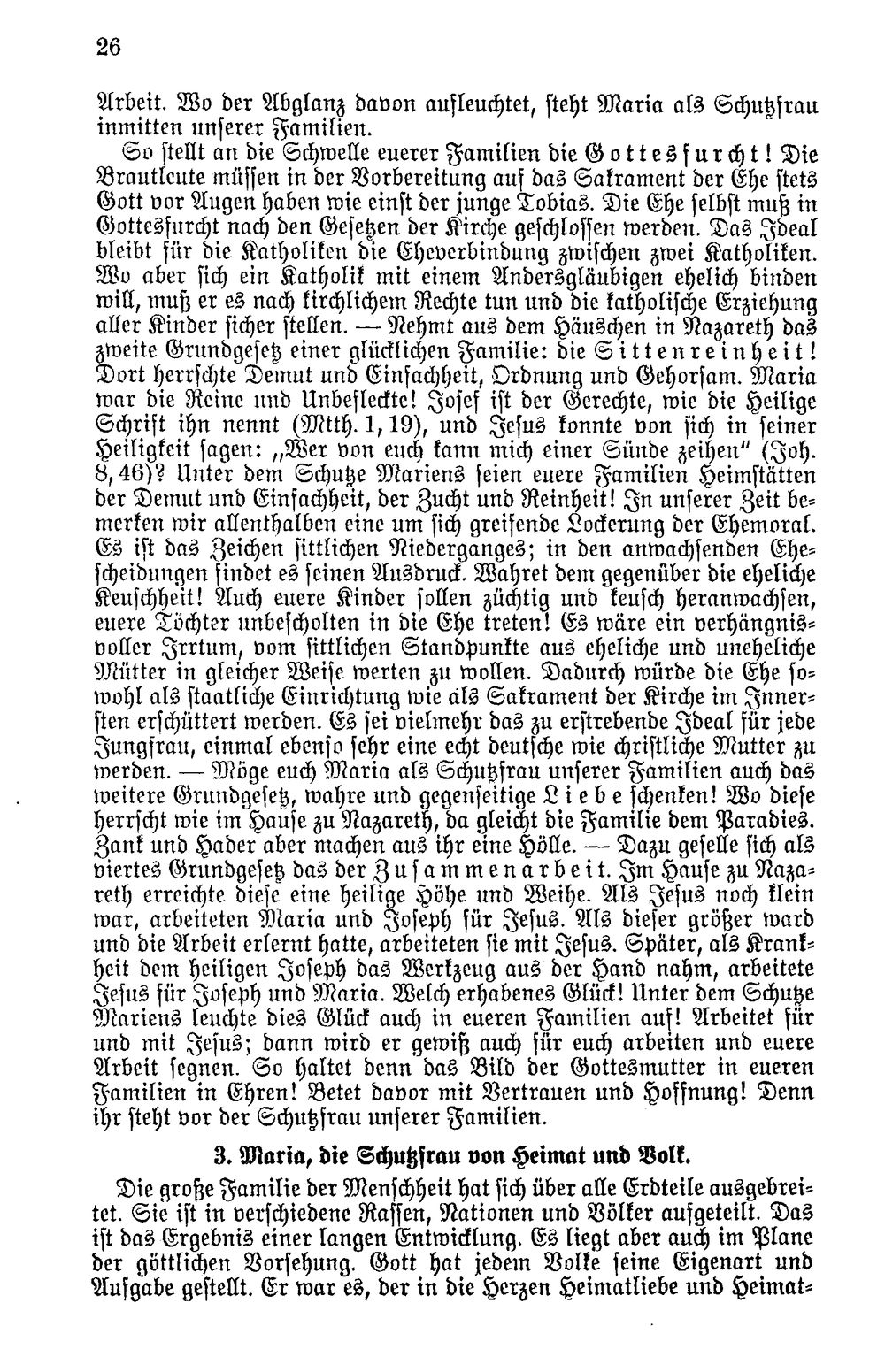 26

Arbeit. Wo der Abglanz davon aufleuchtet, steht Maria als Schutzfrau inmitten unserer Familien.

So stellt an die Schwelle euerer Familien die Gottesfurcht! Die Brautleute müssen in der Vorbereitung auf das Sakrament der Ehe stets Gott vor Augen haben wie einst der junge Tobias. Die Ehe selbst muß in Gottesfurcht nach den Gesetzen der Kirche geschlossen werden. Das Ideal bleibt für die Katholiken die Eheverbindung zwischen zwei Katholiken. Wo aber sich ein Katholik mit einem Andersgläubigen ehelich binden will, muß er es nach kirchlichem Rechte tun und die katholische Erziehung aller Kinder sicher stellen. — Nehmt aus dem Häuschen in Nazareth das zweite Grundgesetz einer glücklichen Familie: die Sittenreinheit! Dort herrschte Demut und Einfachheit, Ordnung und Gehorsam. Maria war die Reine und Unbefleckte! Josef ist der Gerechte, wie die Heilige Schrift ihn nennt (Mtth. 1, 19), und Jesus konnte von sich in seiner Heiligkeit sagen: „Wer von euch kann mich einer Sünde zeihen" (Joh. 8, 46)? Unter dem Schutze Mariens seien euere Familien Heimstätten der Demut und Einfachheit, der Zucht und Reinheit! In unserer Zeit bemerken wir allenthalben eine um sich greifende Lockerung der Ehemoral. Es ist das Zeichen sittlichen Niederganges; in den anwachsenden Ehescheidungen findet es seinen Ausdruck. Wahret dem gegenüber die eheliche Keuschheit! Auch euere Kinder sollen züchtig und keusch heranwachsen, euere Töchter unbescholten in die Ehe treten! Es wäre ein verhängnisvoller Irrtum, vom sittlichen Standpunkte aus eheliche und uneheliche Mütter in gleicher Weise werten zu wollen. Dadurch würde die Ehe sowohl als staatliche Einrichtung wie als Sakrament der Kirche im Innersten erschüttert werden. Es sei vielmehr das zu erstrebende Ideal für jede Jungfrau, einmal ebenso sehr eine echt deutsche wie christliche Mutter zu werden. — Möge euch Maria als Schutzfrau unserer Familien auch das weitere Grundgesetz, wahre und gegenseitige Liebe schenken! Wo diese herrscht wie im Hause zu Nazareth, da gleicht die Familie dem Paradies. Zank und Hader aber machen aus ihr eine Hölle. — Dazu geselle sich als viertes Grundgesetz das der Zusammenarbeit. Im Hause zu Nazareth erreichte diese eine heilige Höhe und Weihe. Als Jesus noch klein war, arbeiteten Maria und Joseph für Jesus. Als dieser größer ward und die Arbeit erlernt hatte, arbeiteten sie mit Jesus. Später, als Krankheit dem heiligen Joseph das Werkzeug aus der Hand nahm, arbeitete Jesus für Joseph und Maria. Welch erhabenes Glück! Unter dem Schutze Mariens leuchte dies Glück auch in eueren Familien auf! Arbeitet für und mit Jesus; dann wird er gewiß auch für euch arbeiten und euere Arbeit segnen. So haltet denn das Bild der Gottesmutter in eueren Familien in Ehren! Betet davor mit Vertrauen und Hoffnung! Denn ihr steht vor der Schutzfrau unserer Familien.

3. Maria, die Schutzfrau von Heimat und Volk.

Die große Familie der Menschheit hat sich über alle Erdteile ausgebreitet. Sie ist in verschiedene Rassen, Nationen und Völker aufgeteilt. Das ist das Ergebnis einer langen Entwicklung. Es liegt aber auch im Plane der göttlichen Vorsehung. Gott hat jedem Volke seine Eigenart und Aufgabe gestellt. Er war es, der in die Herzen Heimatliebe und Heimat-